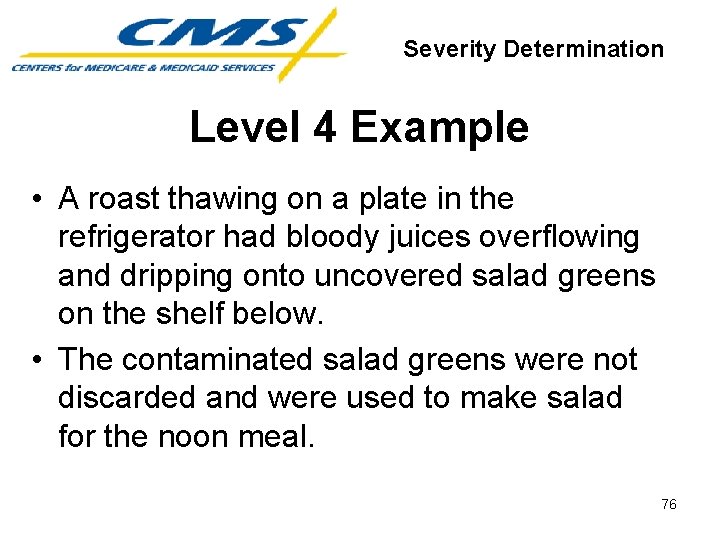 CMS
CENTERS for MEDICARE & MEDICAID SERVICES

Severity Determination

Level 4 Example

• A roast thawing on a plate in the refrigerator had bloody juices overflowing and dripping onto uncovered salad greens on the shelf below.

• The contaminated salad greens were not discarded and were used to make salad for the noon meal.

76